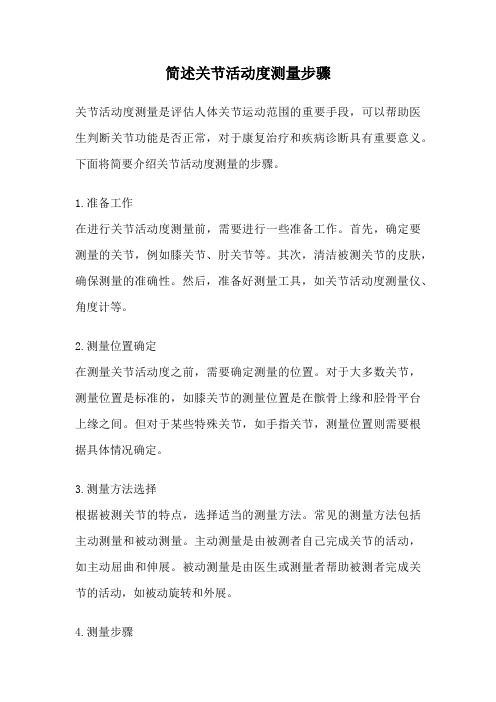 简述关节活动度测量步骤

关节活动度测量是评估人体关节运动范围的重要手段，可以帮助医生判断关节功能是否正常，对于康复治疗和疾病诊断具有重要意义。下面将简要介绍关节活动度测量的步骤。

1.准备工作
在进行关节活动度测量前，需要进行一些准备工作。首先，确定要测量的关节，例如膝关节、肘关节等。其次，清洁被测关节的皮肤，确保测量的准确性。然后，准备好测量工具，如关节活动度测量仪、角度计等。

2.测量位置确定
在测量关节活动度之前，需要确定测量的位置。对于大多数关节，测量位置是标准的，如膝关节的测量位置是在髌骨上缘和胫骨平台上缘之间。但对于某些特殊关节，如手指关节，测量位置则需要根据具体情况确定。

3.测量方法选择
根据被测关节的特点，选择适当的测量方法。常见的测量方法包括主动测量和被动测量。主动测量是由被测者自己完成关节的活动，如主动屈曲和伸展。被动测量是由医生或测量者帮助被测者完成关节的活动，如被动旋转和外展。

4.测量步骤